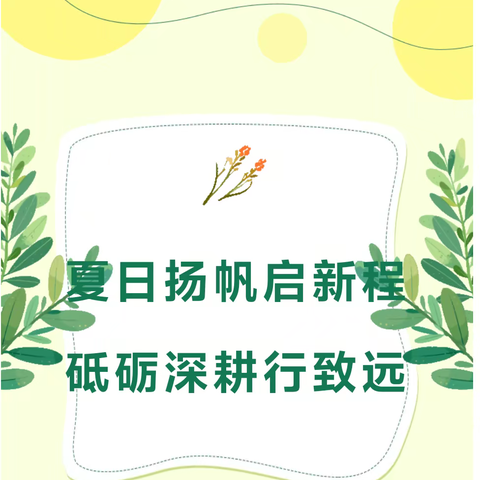 夏日扬帆启新程
砥砺深耕行致远